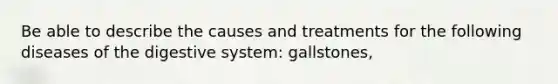 Be able to describe the causes and treatments for the following diseases of the digestive system: gallstones,